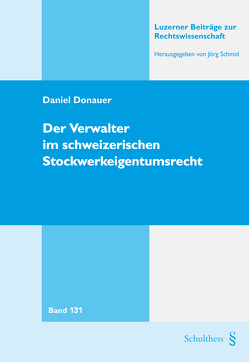 Luzerner Beiträge zur Rechtswissenschaft

Herausgegeben von Jörg Schmid

Daniel Donauer

Der Verwalter im schweizerischen Stockwerkeigentumsrecht

Band 131

Schulthess §